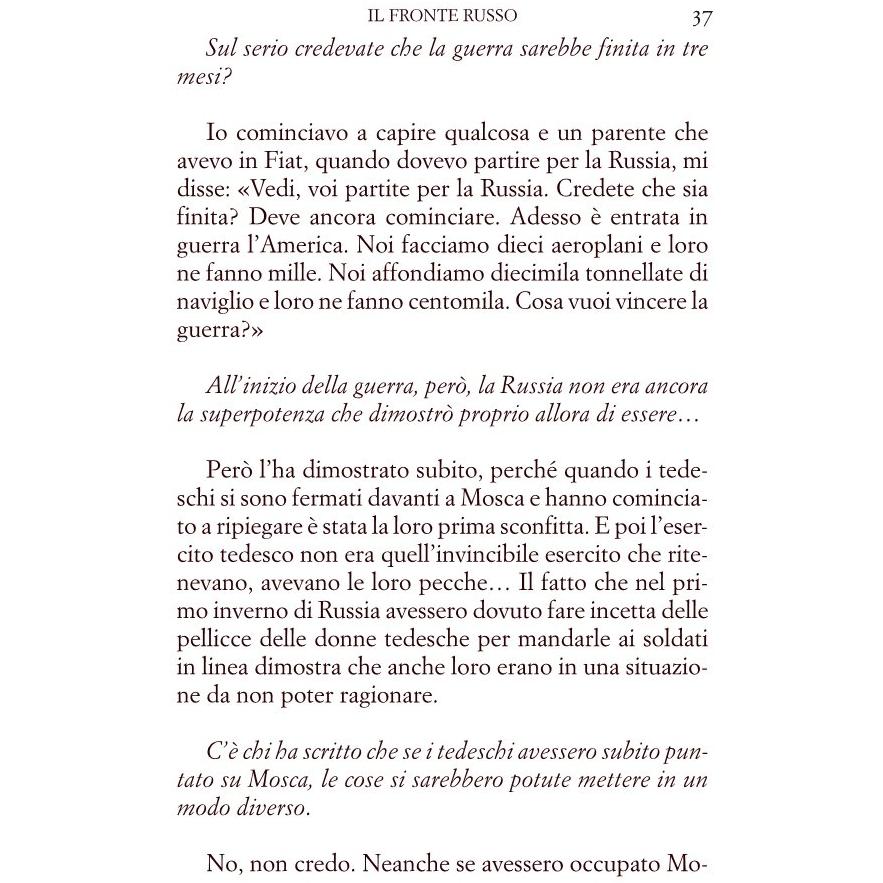 IL FRONTE RUSSO 37

Sul serio credevate che la guerra sarebbe finita in tre mesi?

Io cominciavo a capire qualcosa e un parente che avevo in Fiat, quando dovevo partire per la Russia, mi disse: «Vedi, voi partite per la Russia. Credete che sia finita? Deve ancora cominciare. Adesso è entrata in guerra l'America. Noi facciamo dieci aeroplani e loro ne fanno mille. Noi affondiamo diecimila tonnellate di naviglio e loro ne fanno centomila. Cosa vuoi vincere la guerra?»

All'inizio della guerra, però, la Russia non era ancora la superpotenza che dimostrò proprio allora di essere…

Però l'ha dimostrato subito, perché quando i tedeschi si sono fermati davanti a Mosca e hanno cominciato a ripiegare è stata la loro prima sconfitta. E poi l'esercito tedesco non era quell'invincibile esercito che ritenevano, avevano le loro pecche… Il fatto che nel primo inverno di Russia avessero dovuto fare incetta delle pellicce delle donne tedesche per mandarle ai soldati in linea dimostra che anche loro erano in una situazione da non poter ragionare.

C'è chi ha scritto che se i tedeschi avessero subito puntato su Mosca, le cose si sarebbero potute mettere in un modo diverso.

No, non credo. Neanche se avessero occupato Mo-